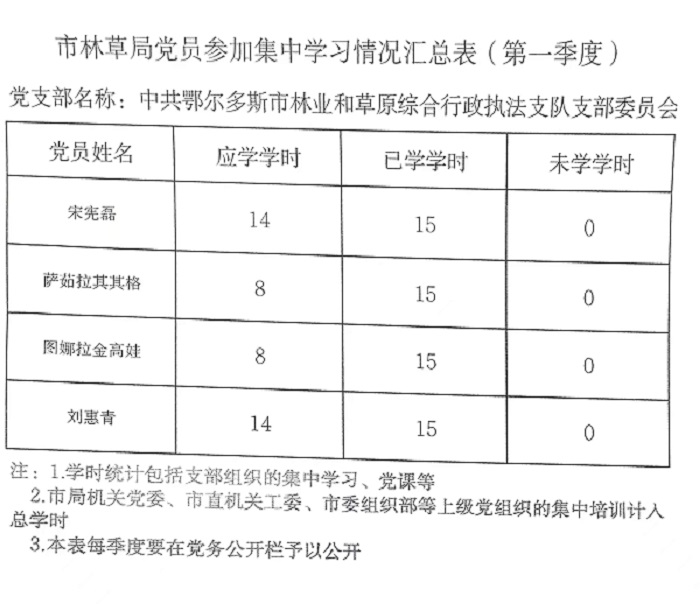 市林草局党员参加集中学习情况汇总表（第一季度）

党支部名称：中共鄂尔多斯市林业和草原综合行政执法支队支部委员会

| 党员姓名 | 应学学时 | 已学学时 | 未学学时 |
|---|---|---|---|
| 宋宪磊 | 14 | 15 | 0 |
| 萨茹拉其其格 | 8 | 15 | 0 |
| 图娜拉金高娃 | 8 | 15 | 0 |
| 刘惠青 | 14 | 15 | 0 |

注：1.学时统计包括支部组织的集中学习、党课等

2.市局机关党委、市直机关工委、市委组织部等上级党组织的集中培训计入总学时

3.本表每季度要在党务公开栏予以公开